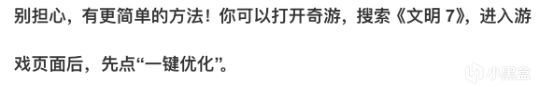 别担心，有更简单的方法！你可以打开奇游，搜索《文明 7》，进入游戏页面后，先点“一键优化”。

小黑盒